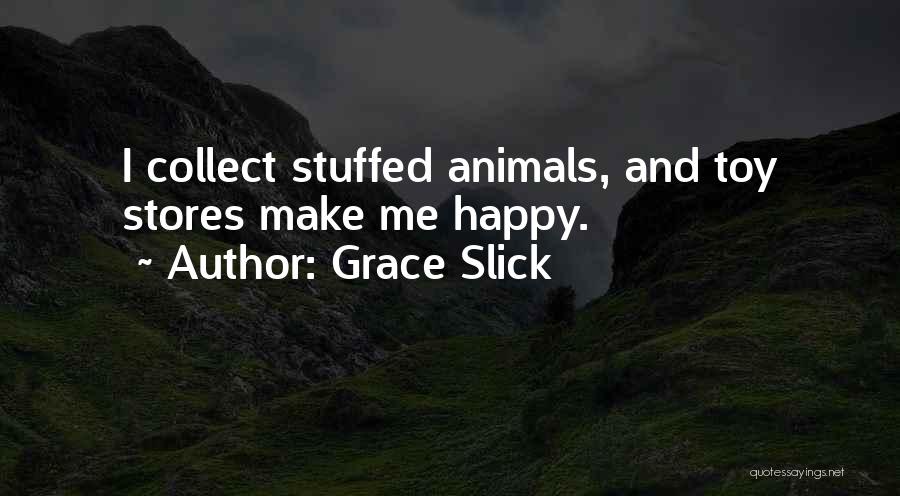 I collect stuffed animals, and toy stores make me happy.
~ Author: Grace Slick

quotessayings.net